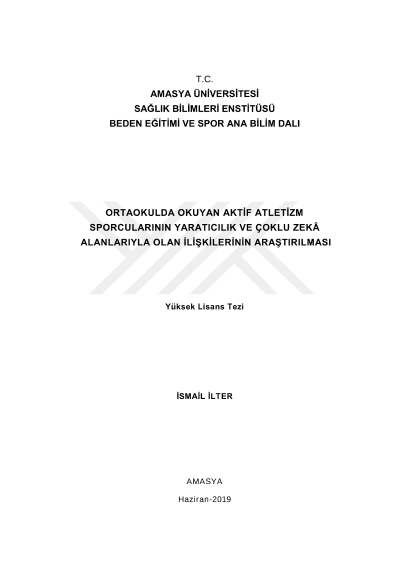 T.C.
AMASYA ÜNİVERSİTESİ
SAĞLIK BİLİMLERİ ENSTİTÜSÜ
BEDEN EĞİTİMİ VE SPOR ANA BİLİM DALI

ORTAOKULDA OKUYAN AKTİF ATLETİZM SPORCULARININ YARATICILIK VE ÇOKLU ZEKÂ ALANLARIYLA OLAN İLİŞKİLERİNİN ARAŞTIRILMASI

Yüksek Lisans Tezi

İSMAİL İLTER

AMASYA

Haziran-2019